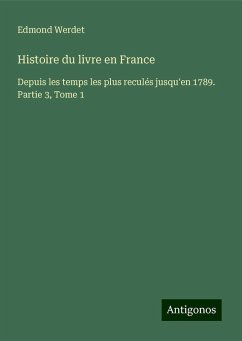 Edmond Werdet

Histoire du livre en France

Depuis les temps les plus reculés jusqu'en 1789. Partie 3, Tome 1

Antigonos